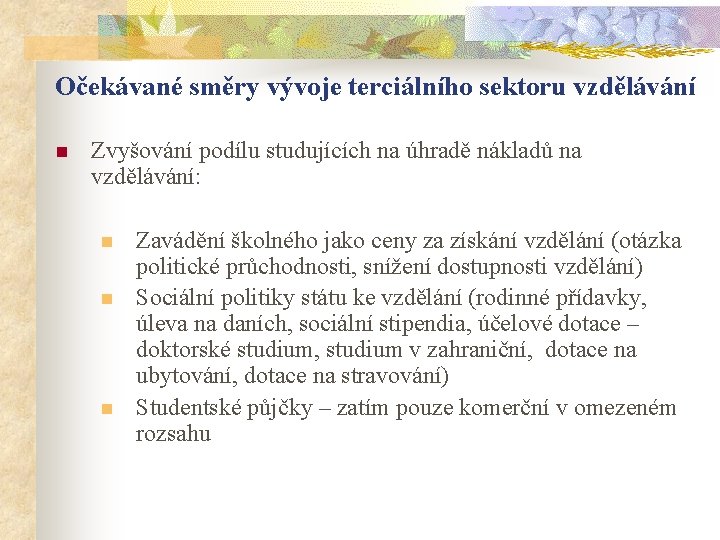 Očekávané směry vývoje terciálního sektoru vzdělávání

Zvyšování podílu studujících na úhradě nákladů na vzdělávání:

Zavádění školného jako ceny za získání vzdělání (otázka politické průchodnosti, snížení dostupnosti vzdělání)

Sociální politiky státu ke vzdělání (rodinné přídavky, úleva na daních, sociální stipendia, účelové dotace – doktorské studium, studium v zahraniční, dotace na ubytování, dotace na stravování)

Studentské půjčky – zatím pouze komerční v omezeném rozsahu